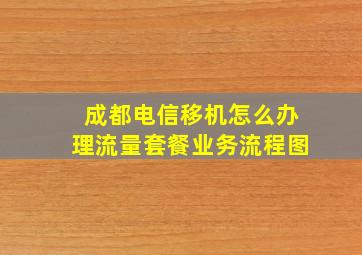 成都电信移机怎么办理流量套餐业务流程图